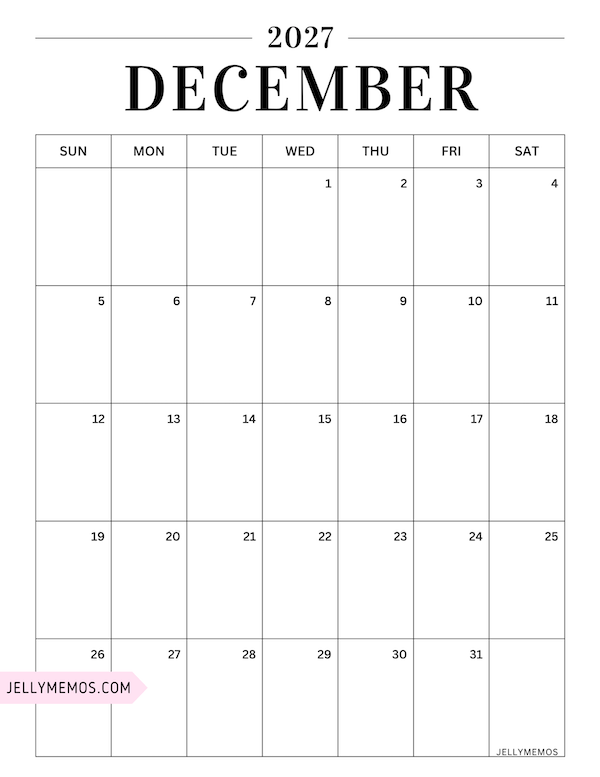 2027

DECEMBER

| SUN | MON | TUE | WED | THU | FRI | SAT |
|---|---|---|---|---|---|---|
|  |  |  | 1 | 2 | 3 | 4 |
| 5 | 6 | 7 | 8 | 9 | 10 | 11 |
| 12 | 13 | 14 | 15 | 16 | 17 | 18 |
| 19 | 20 | 21 | 22 | 23 | 24 | 25 |
| 26 | 27 | 28 | 29 | 30 | 31 |  |

JELLYMEMOS.COM

JELLYMEMOS